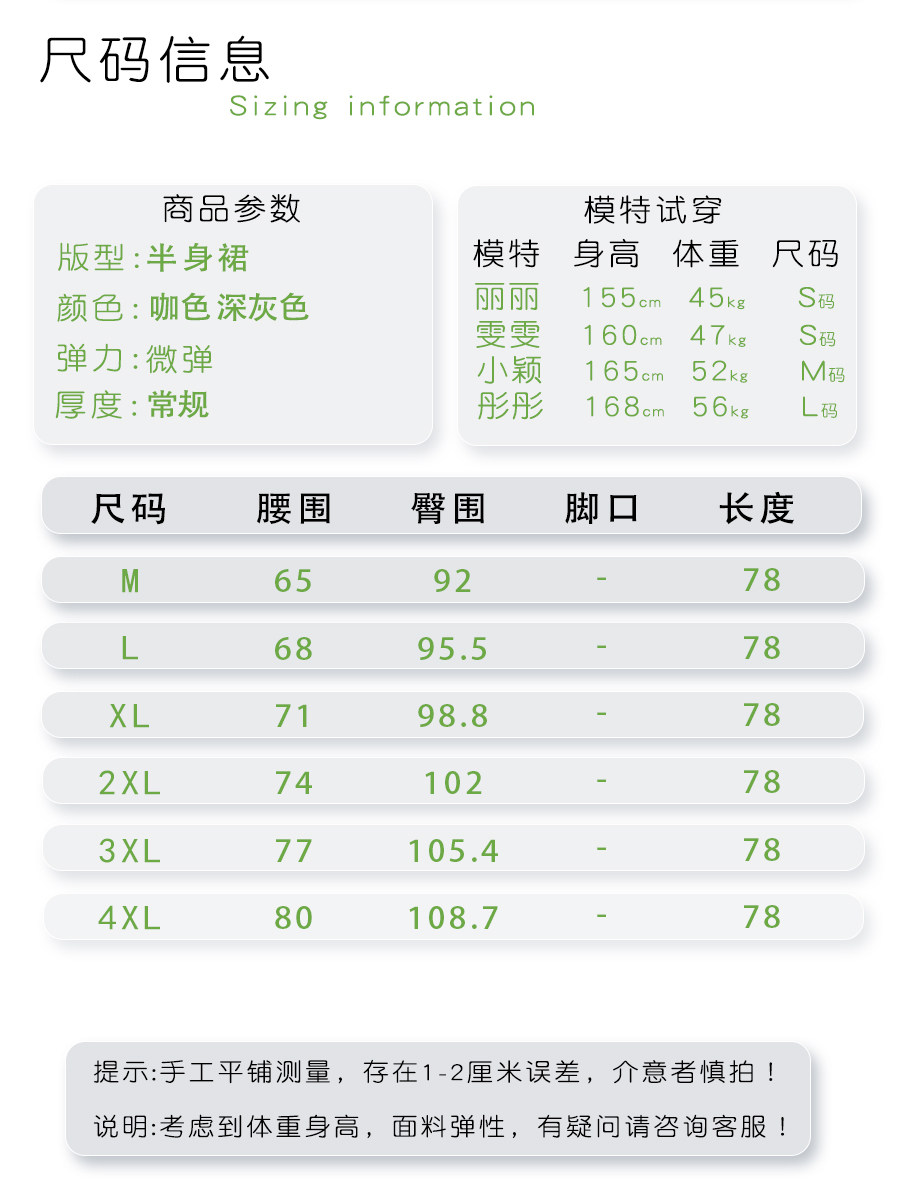 尺码信息
Sizing information

商品参数
版型:半身裙
颜色:咖色 深灰色
弹力:微弹
厚度:常规

模特试穿
| 模特 | 身高 | 体重 | 尺码 |
|---|---|---|---|
| 丽丽 | 155cm | 45kg | S码 |
| 雯雯 | 160cm | 47kg | S码 |
| 小颖 | 165cm | 52kg | M码 |
| 彤彤 | 168cm | 56kg | L码 |

| 尺码 | 腰围 | 臀围 | 脚口 | 长度 |
|---|---|---|---|---|
| M | 65 | 92 | - | 78 |
| L | 68 | 95.5 | - | 78 |
| XL | 71 | 98.8 | - | 78 |
| 2XL | 74 | 102 | - | 78 |
| 3XL | 77 | 105.4 | - | 78 |
| 4XL | 80 | 108.7 | - | 78 |

提示:手工平铺测量，存在1-2厘米误差，介意者慎拍！

说明:考虑到体重身高，面料弹性，有疑问请咨询客服！